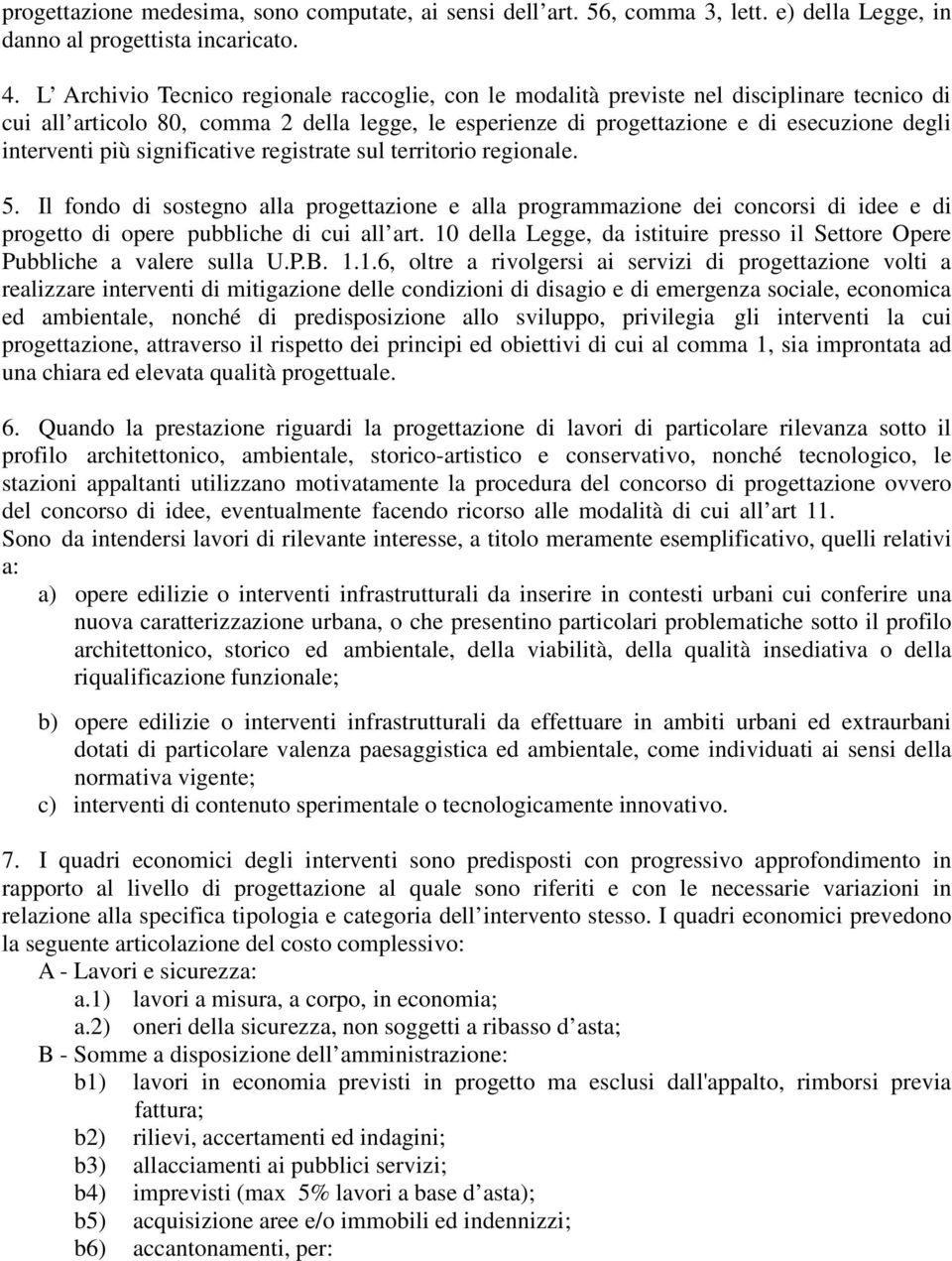 progettazione medesima, sono computate, ai sensi dell’art. 56, comma 3, lett. e) della Legge, in danno al progettista incaricato.

4. L’ Archivio Tecnico regionale raccoglie, con le modalità previste nel disciplinare tecnico di cui all’articolo 80, comma 2 della legge, le esperienze di progettazione e di esecuzione degli interventi più significative registrate sul territorio regionale.

5. Il fondo di sostegno alla progettazione e alla programmazione dei concorsi di idee e di progetto di opere pubbliche di cui all’art. 10 della Legge, da istituire presso il Settore Opere Pubbliche a valere sulla U.P.B. 1.1.6, oltre a rivolgersi ai servizi di progettazione volti a realizzare interventi di mitigazione delle condizioni di disagio e di emergenza sociale, economica ed ambientale, nonché di predisposizione allo sviluppo, privilegia gli interventi la cui progettazione, attraverso il rispetto dei principi ed obiettivi di cui al comma 1, sia improntata ad una chiara ed elevata qualità progettuale.

6. Quando la prestazione riguardi la progettazione di lavori di particolare rilevanza sotto il profilo architettonico, ambientale, storico-artistico e conservativo, nonché tecnologico, le stazioni appaltanti utilizzano motivatamente la procedura del concorso di progettazione ovvero del concorso di idee, eventualmente facendo ricorso alle modalità di cui all’art 11.
Sono da intendersi lavori di rilevante interesse, a titolo meramente esemplificativo, quelli relativi a:
a) opere edilizie o interventi infrastrutturali da inserire in contesti urbani cui conferire una nuova caratterizzazione urbana, o che presentino particolari problematiche sotto il profilo architettonico, storico ed ambientale, della viabilità, della qualità insediativa o della riqualificazione funzionale;
b) opere edilizie o interventi infrastrutturali da effettuare in ambiti urbani ed extraurbani dotati di particolare valenza paesaggistica ed ambientale, come individuati ai sensi della normativa vigente;
c) interventi di contenuto sperimentale o tecnologicamente innovativo.

7. I quadri economici degli interventi sono predisposti con progressivo approfondimento in rapporto al livello di progettazione al quale sono riferiti e con le necessarie variazioni in relazione alla specifica tipologia e categoria dell’intervento stesso. I quadri economici prevedono la seguente articolazione del costo complessivo:
A - Lavori e sicurezza:
a.1) lavori a misura, a corpo, in economia;
a.2) oneri della sicurezza, non soggetti a ribasso d’asta;
B - Somme a disposizione dell’amministrazione:
b1) lavori in economia previsti in progetto ma esclusi dall'appalto, rimborsi previa fattura;
b2) rilievi, accertamenti ed indagini;
b3) allacciamenti ai pubblici servizi;
b4) imprevisti (max 5% lavori a base d’asta);
b5) acquisizione aree e/o immobili ed indennizzi;
b6) accantonamenti, per: